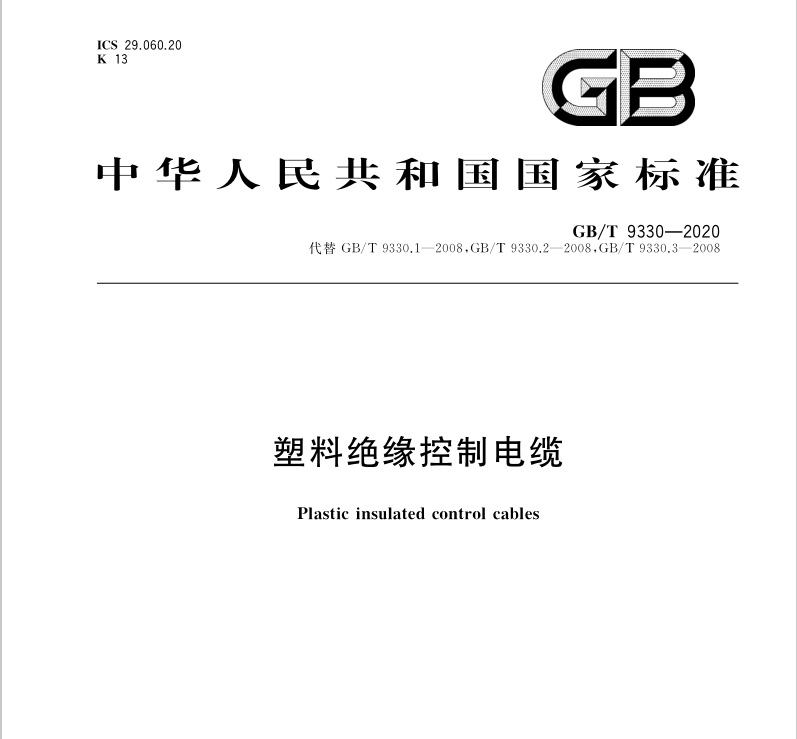 ICS 29.060.20
K 13

GB

中华人民共和国国家标准

GB/T 9330—2020
代替 GB/T 9330.1—2008,GB/T 9330.2—2008,GB/T 9330.3—2008

塑料绝缘控制电缆

Plastic insulated control cables